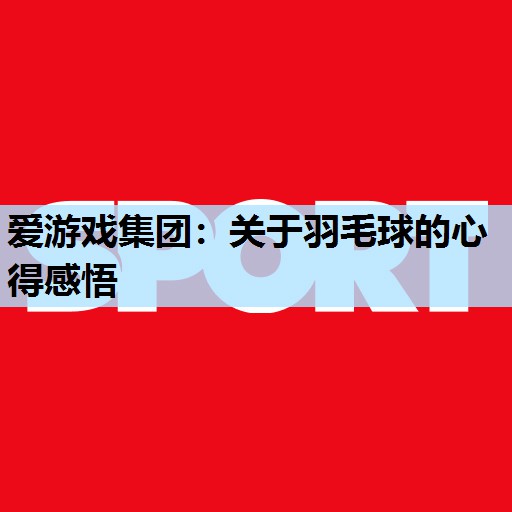 SPORT

爱游戏集团：关于羽毛球的心得感悟